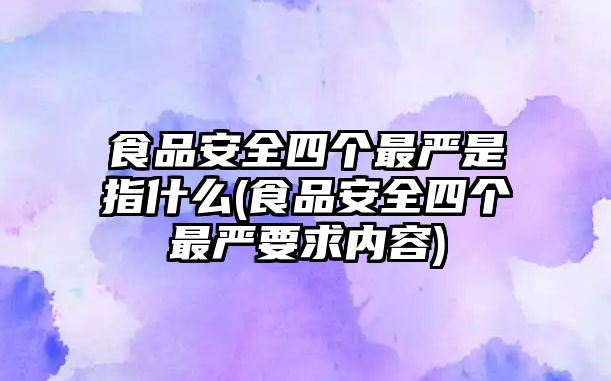 食品安全四个最严是指什么(食品安全四个最严要求内容)